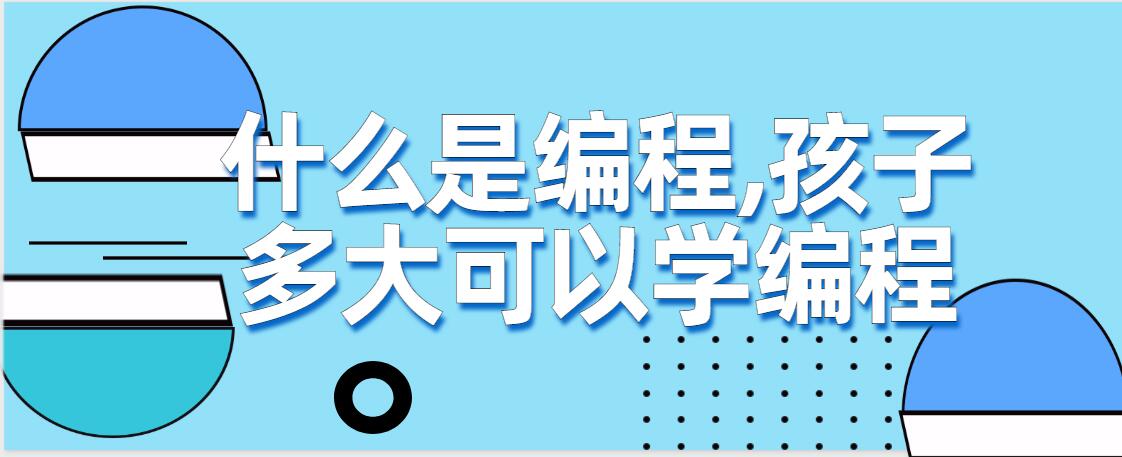 什么是编程,孩子多大可以学编程